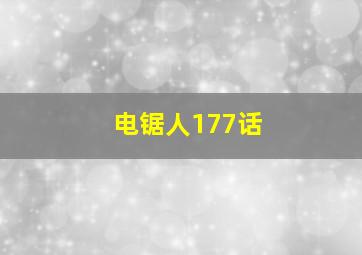 电锯人177话